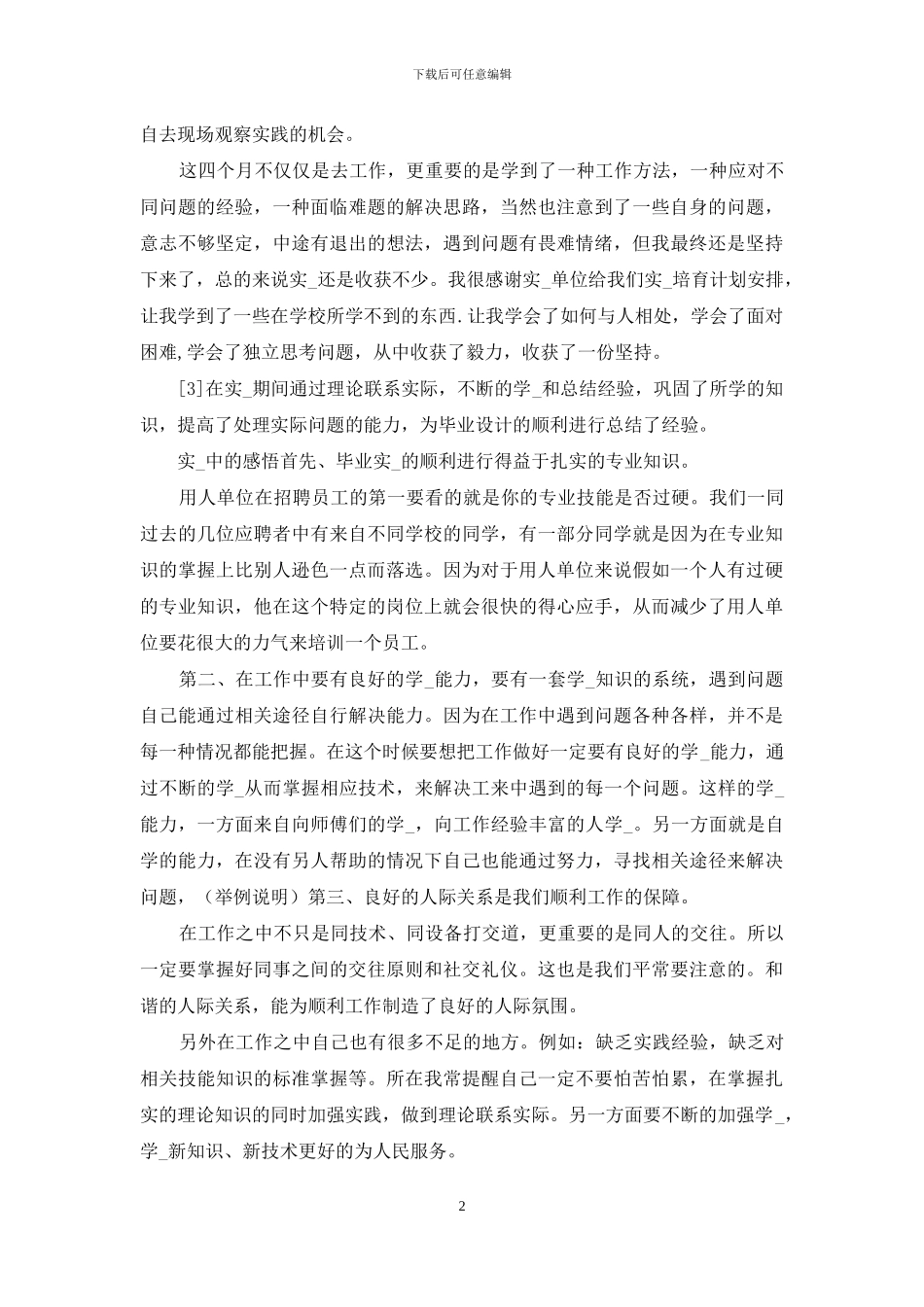 下载后可任意编辑

自去现场观察实践的机会。

这四个月不仅仅是去工作，更重要的是学到了一种工作方法，一种应对不同问题的经验，一种面临难题的解决思路，当然也注意到了一些自身的问题，意志不够坚定，中途有退出的想法，遇到问题有畏难情绪，但我最终还是坚持下来了，总的来说实_还是收获不少。我很感谢实_单位给我们实_培育计划安排，让我学到了一些在学校所学不到的东西.让我学会了如何与人相处，学会了面对困难,学会了独立思考问题，从中收获了毅力，收获了一份坚持。

[3]在实_期间通过理论联系实际，不断的学_和总结经验，巩固了所学的知识，提高了处理实际问题的能力，为毕业设计的顺利进行总结了经验。

实_中的感悟首先、毕业实_的顺利进行得益于扎实的专业知识。

用人单位在招聘员工的第一要看的就是你的专业技能是否过硬。我们一同过去的几位应聘者中有来自不同学校的同学，有一部分同学就是因为在专业知识的掌握上比别人逊色一点而落选。因为对于用人单位来说假如一个人有过硬的专业知识，他在这个特定的岗位上就会很快的得心应手，从而减少了用人单位要花很大的力气来培训一个员工。

第二、在工作中要有良好的学_能力，要有一套学_知识的系统，遇到问题自己能通过相关途径自行解决能力。因为在工作中遇到问题各种各样，并不是每一种情况都能把握。在这个时候要想把工作做好一定要有良好的学_能力，通过不断的学_从而掌握相应技术，来解决工来中遇到的每一个问题。这样的学_能力，一方面来自向师傅们的学_，向工作经验丰富的人学_。另一方面就是自学的能力，在没有另人帮助的情况下自己也能通过努力，寻找相关途径来解决问题，（举例说明）第三、良好的人际关系是我们顺利工作的保障。

在工作之中不只是同技术、同设备打交道，更重要的是同人的交往。所以一定要掌握好同事之间的交往原则和社交礼仪。这也是我们平常要注意的。和谐的人际关系，能为顺利工作制造了良好的人际氛围。

另外在工作之中自己也有很多不足的地方。例如：缺乏实践经验，缺乏对相关技能知识的标准掌握等。所在我常提醒自己一定不要怕苦怕累，在掌握扎实的理论知识的同时加强实践，做到理论联系实际。另一方面要不断的加强学_，学_新知识、新技术更好的为人民服务。

2